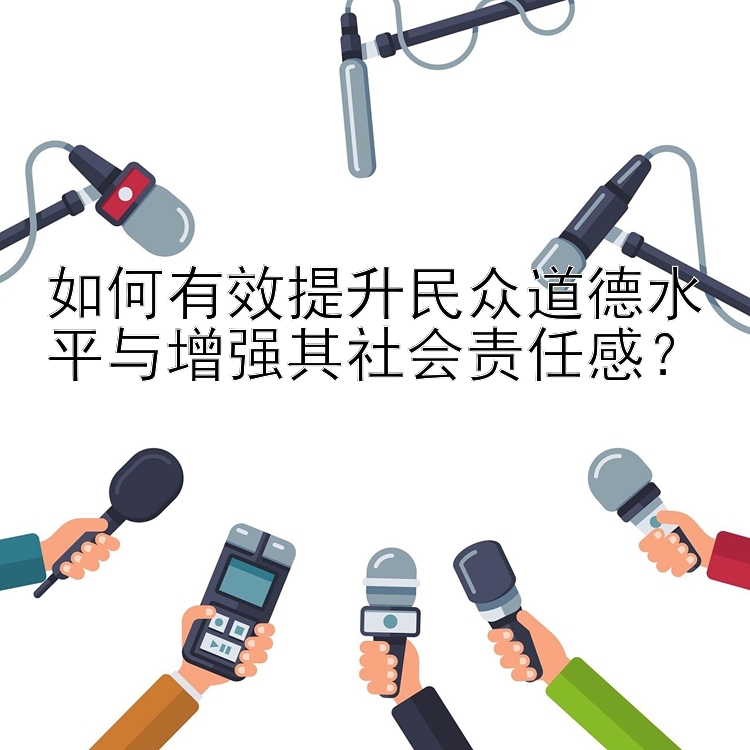 如何有效提升民众道德水平与增强其社会责任感？